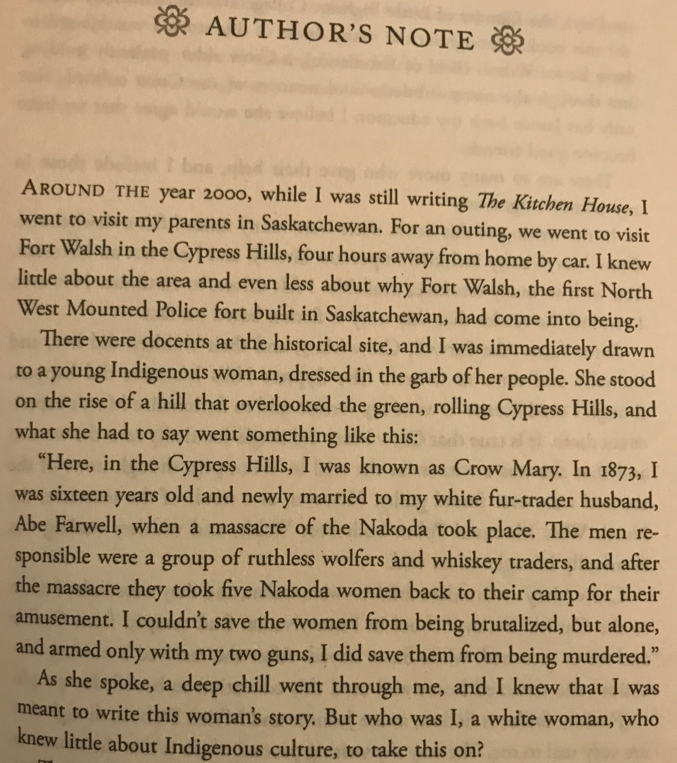 AUTHOR'S NOTE

AROUND THE year 2000, while I was still writing The Kitchen House, I went to visit my parents in Saskatchewan. For an outing, we went to visit Fort Walsh in the Cypress Hills, four hours away from home by car. I knew little about the area and even less about why Fort Walsh, the first North West Mounted Police fort built in Saskatchewan, had come into being.

There were docents at the historical site, and I was immediately drawn to a young Indigenous woman, dressed in the garb of her people. She stood on the rise of a hill that overlooked the green, rolling Cypress Hills, and what she had to say went something like this:

"Here, in the Cypress Hills, I was known as Crow Mary. In 1873, I was sixteen years old and newly married to my white fur-trader husband, Abe Farwell, when a massacre of the Nakoda took place. The men responsible were a group of ruthless wolfers and whiskey traders, and after the massacre they took five Nakoda women back to their camp for their amusement. I couldn't save the women from being brutalized, but alone, and armed only with my two guns, I did save them from being murdered."

As she spoke, a deep chill went through me, and I knew that I was meant to write this woman's story. But who was I, a white woman, who knew little about Indigenous culture, to take this on?